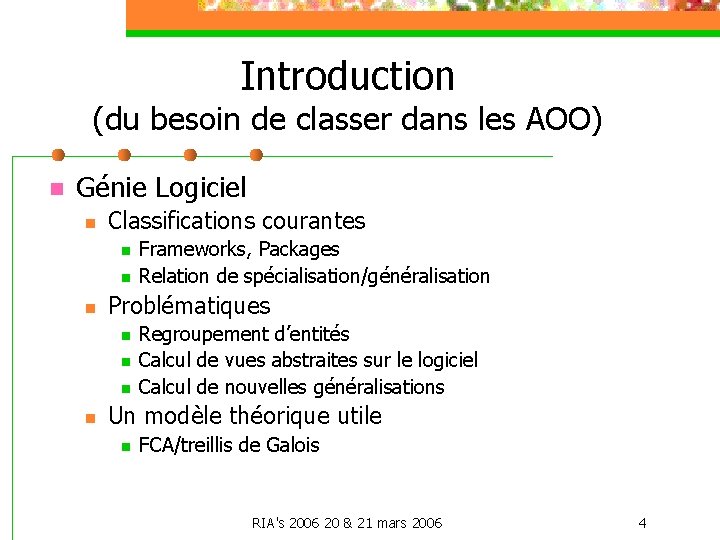 Introduction
(du besoin de classer dans les AOO)

Génie Logiciel
Classifications courantes
Frameworks, Packages
Relation de spécialisation/généralisation
Problématiques
Regroupement d'entités
Calcul de vues abstraites sur le logiciel
Calcul de nouvelles généralisations
Un modèle théorique utile
FCA/treillis de Galois

RIA's 2006 20 & 21 mars 2006

4